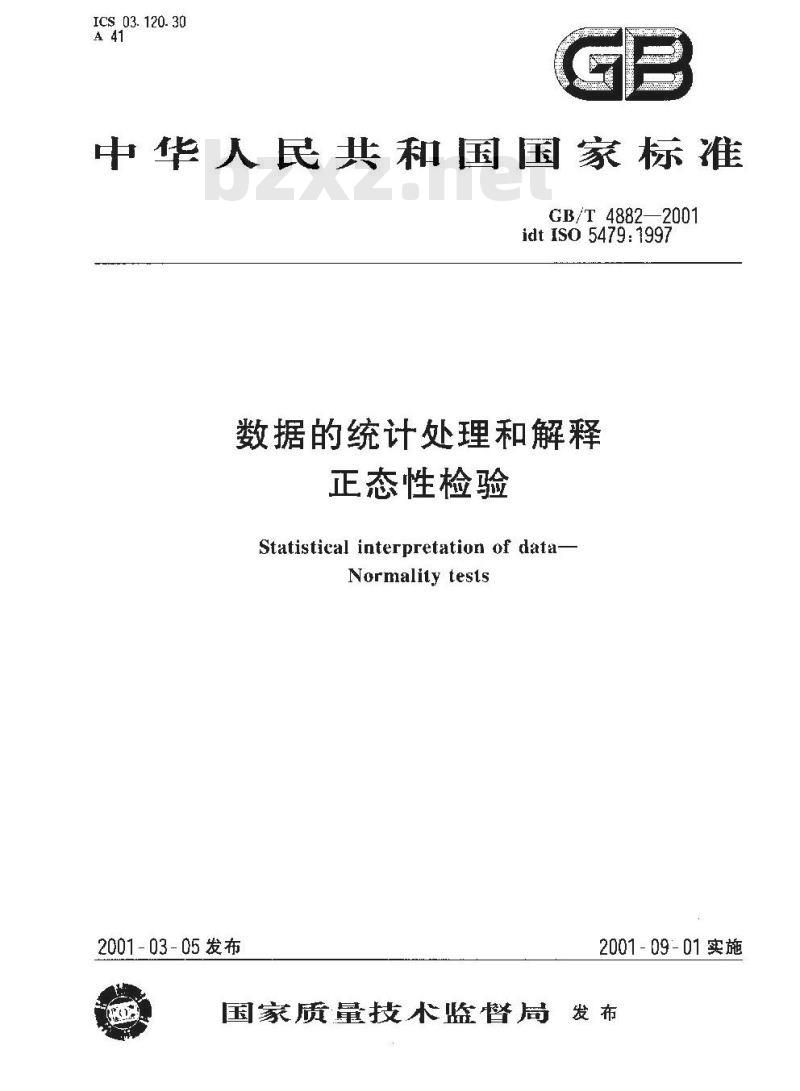 ICS 03.120.30
A 41

GB

中华人民共和国国家标准

bzxz.net

GB/T 4882—2001
idt ISO 5479:1997

数据的统计处理和解释
正态性检验

Statistical interpretation of data—
Normality tests

2001-03-05 发布

2001-09-01 实施

国家质量技术监督局 发布